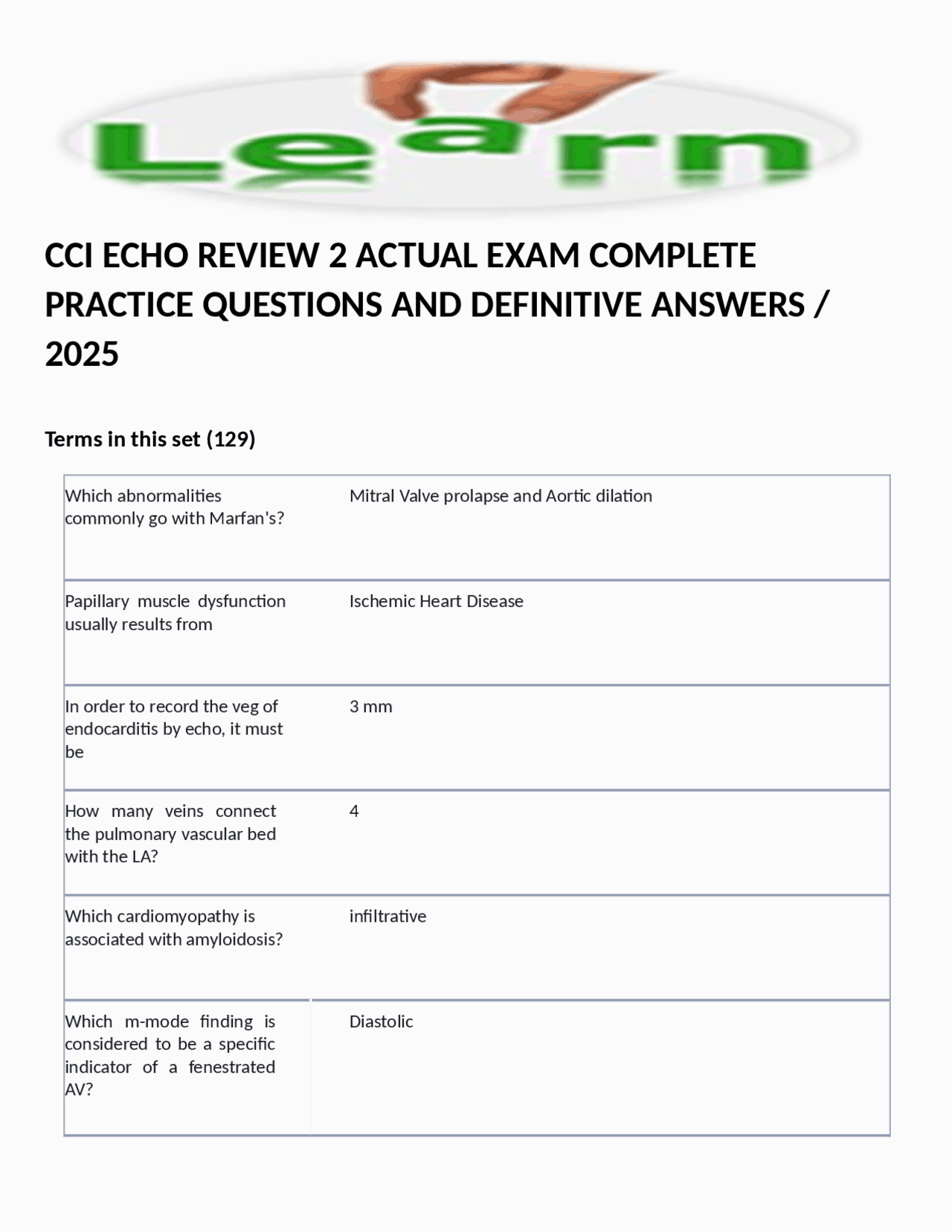 Learn

CCI ECHO REVIEW 2 ACTUAL EXAM COMPLETE PRACTICE QUESTIONS AND DEFINITIVE ANSWERS / 2025

Terms in this set (129)

| | |
|---|---|
| Which abnormalities commonly go with Marfan's? | Mitral Valve prolapse and Aortic dilation |
| Papillary muscle dysfunction usually results from | Ischemic Heart Disease |
| In order to record the veg of endocarditis by echo, it must be | 3 mm |
| How many veins connect the pulmonary vascular bed with the LA? | 4 |
| Which cardiomyopathy is associated with amyloidosis? | infiltrative |
| Which m-mode finding is considered to be a specific indicator of a fenestrated AV? | Diastolic |